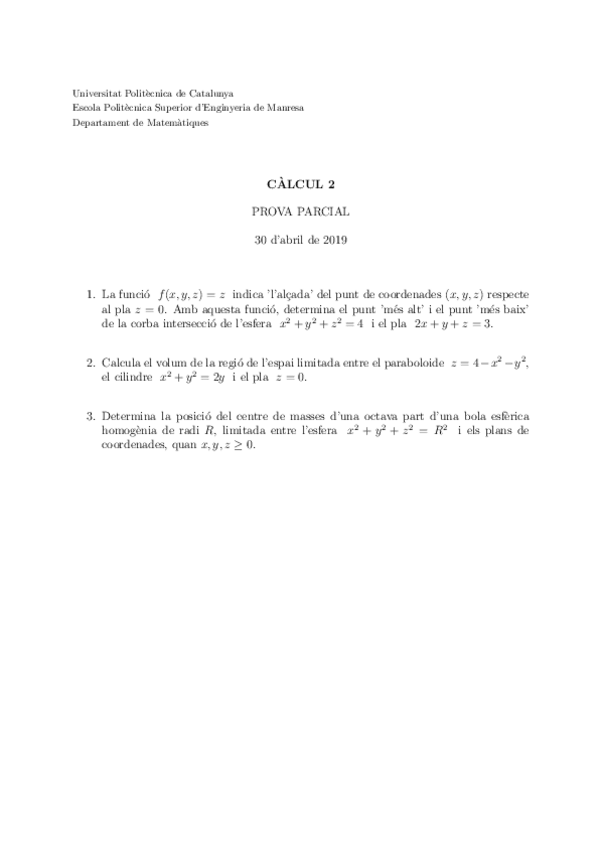 Universitat Politècnica de Catalunya
Escola Politècnica Superior d'Enginyeria de Manresa
Departament de Matemàtiques

CÀLCUL 2

PROVA PARCIAL

30 d'abril de 2019

1. La funció $f(x, y, z) = z$ indica 'l'alçada' del punt de coordenades $(x, y, z)$ respecte al pla $z = 0$. Amb aquesta funció, determina el punt 'més alt' i el punt 'més baix' de la corba intersecció de l'esfera $x^2 + y^2 + z^2 = 4$ i el pla $2x + y + z = 3$.

2. Calcula el volum de la regió de l'espai limitada entre el paraboloide $z = 4 - x^2 - y^2$, el cilindre $x^2 + y^2 = 2y$ i el pla $z = 0$.

3. Determina la posició del centre de masses d'una octava part d'una bola esfèrica homogènia de radi $R$, limitada entre l'esfera $x^2 + y^2 + z^2 = R^2$ i els plans de coordenades, quan $x, y, z \geq 0$.